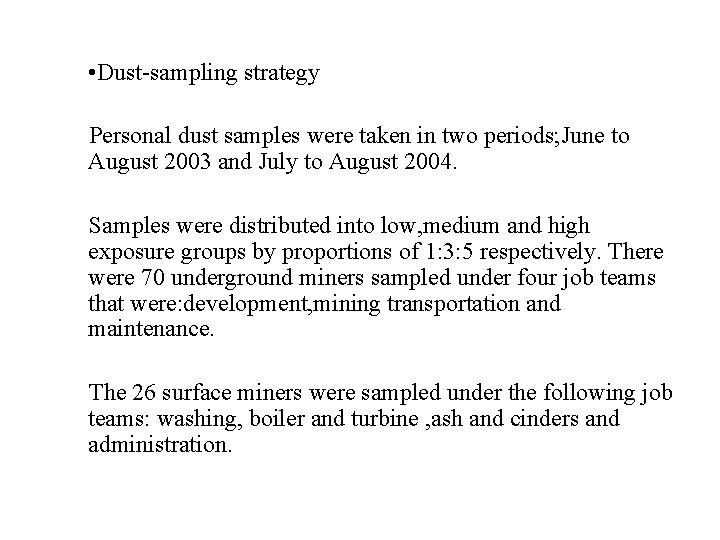 •Dust-sampling strategy

Personal dust samples were taken in two periods;June to August 2003 and July to August 2004.

Samples were distributed into low,medium and high exposure groups by proportions of 1:3:5 respectively. There were 70 underground miners sampled under four job teams that were:development,mining transportation and maintenance.

The 26 surface miners were sampled under the following job teams: washing, boiler and turbine ,ash and cinders and administration.